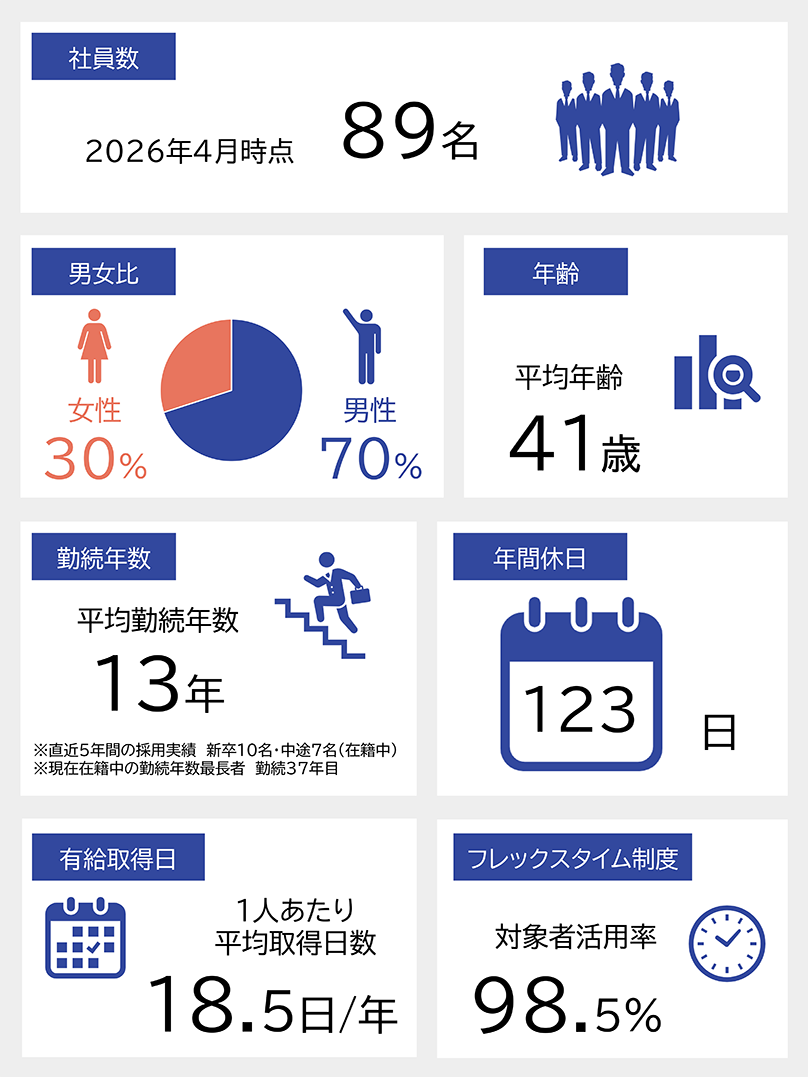 社員数

2026年4月時点 89名

男女比

女性
30%

男性
70%

年齢

平均年齢
41歳

勤続年数

平均勤続年数
13年

※直近5年間の採用実績 新卒10名・中途7名(在籍中)
※現在在籍中の勤続年数最長者 勤続37年目

年間休日

123

日

有給取得日

1人あたり
平均取得日数
18.5日/年

フレックスタイム制度

対象者活用率
98.5%